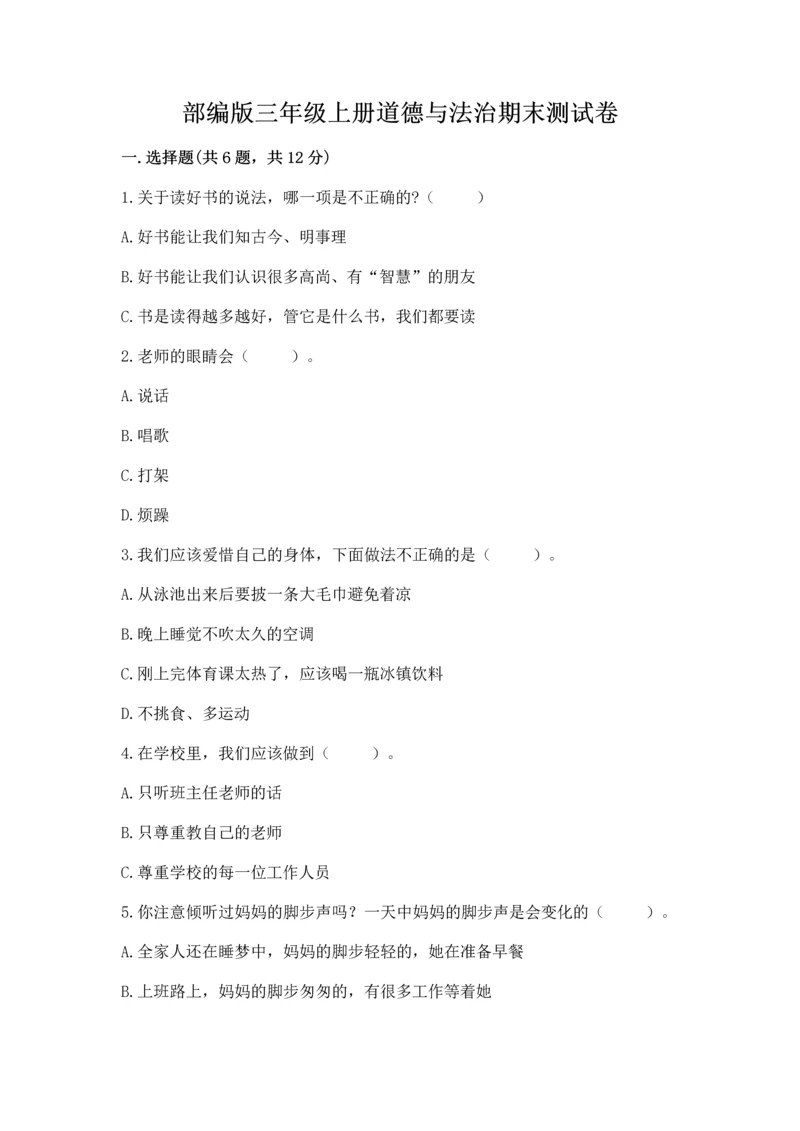 部编版三年级上册道德与法治期末测试卷

一.选择题(共6题，共12分)

1.关于读好书的说法，哪一项是不正确的?（　　）

A.好书能让我们知古今、明事理

B.好书能让我们认识很多高尚、有“智慧”的朋友

C.书是读得越多越好，管它是什么书，我们都要读

2.老师的眼睛会（　　）。

A.说话

B.唱歌

C.打架

D.烦躁

3.我们应该爱惜自己的身体，下面做法不正确的是（　　）。

A.从泳池出来后要披一条大毛巾避免着凉

B.晚上睡觉不吹太久的空调

C.刚上完体育课太热了，应该喝一瓶冰镇饮料

D.不挑食、多运动

4.在学校里，我们应该做到（　　）。

A.只听班主任老师的话

B.只尊重教自己的老师

C.尊重学校的每一位工作人员

5.你注意倾听过妈妈的脚步声吗？一天中妈妈的脚步声是会变化的（　　）。

A.全家人还在睡梦中，妈妈的脚步轻轻的，她在准备早餐

B.上班路上，妈妈的脚步匆匆的，有很多工作等着她